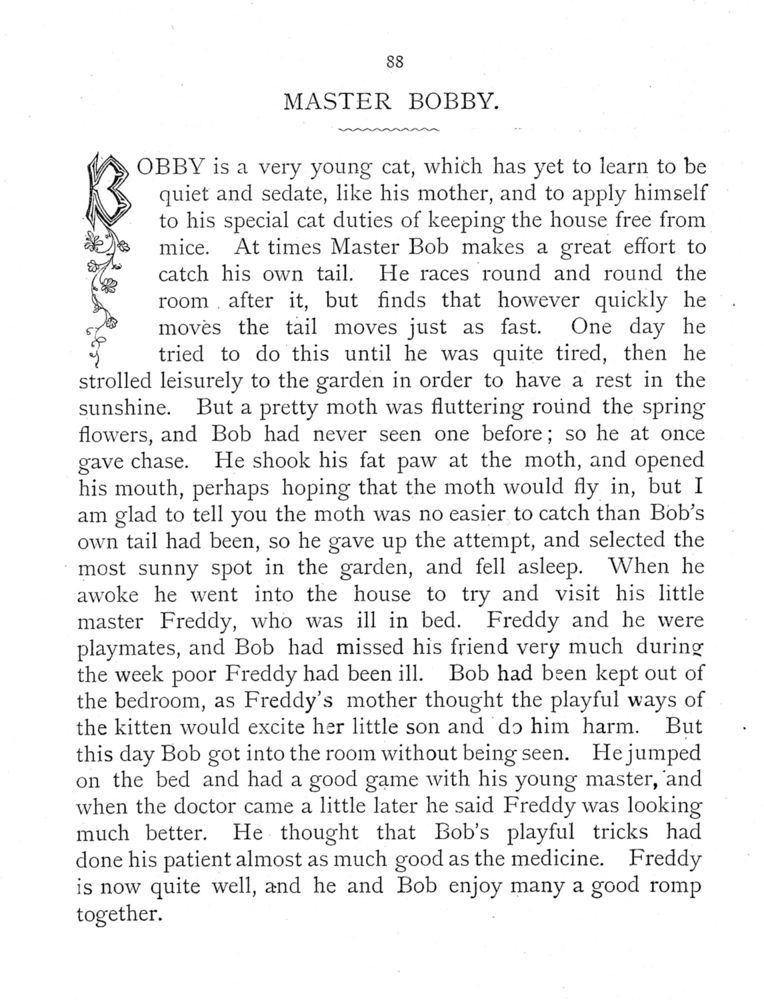 88

MASTER BOBBY.

BOBBY is a very young cat, which has yet to learn to be quiet and sedate, like his mother, and to apply himself to his special cat duties of keeping the house free from mice. At times Master Bob makes a great effort to catch his own tail. He races round and round the room after it, but finds that however quickly he moves the tail moves just as fast. One day he tried to do this until he was quite tired, then he strolled leisurely to the garden in order to have a rest in the sunshine. But a pretty moth was fluttering round the spring flowers, and Bob had never seen one before; so he at once gave chase. He shook his fat paw at the moth, and opened his mouth, perhaps hoping that the moth would fly in, but I am glad to tell you the moth was no easier to catch than Bob's own tail had been, so he gave up the attempt, and selected the most sunny spot in the garden, and fell asleep. When he awoke he went into the house to try and visit his little master Freddy, who was ill in bed. Freddy and he were playmates, and Bob had missed his friend very much during the week poor Freddy had been ill. Bob had been kept out of the bedroom, as Freddy's mother thought the playful ways of the kitten would excite her little son and do him harm. But this day Bob got into the room without being seen. He jumped on the bed and had a good game with his young master, and when the doctor came a little later he said Freddy was looking much better. He thought that Bob's playful tricks had done his patient almost as much good as the medicine. Freddy is now quite well, and he and Bob enjoy many a good romp together.